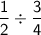 $\frac{1}{2} \div \frac{3}{4}$